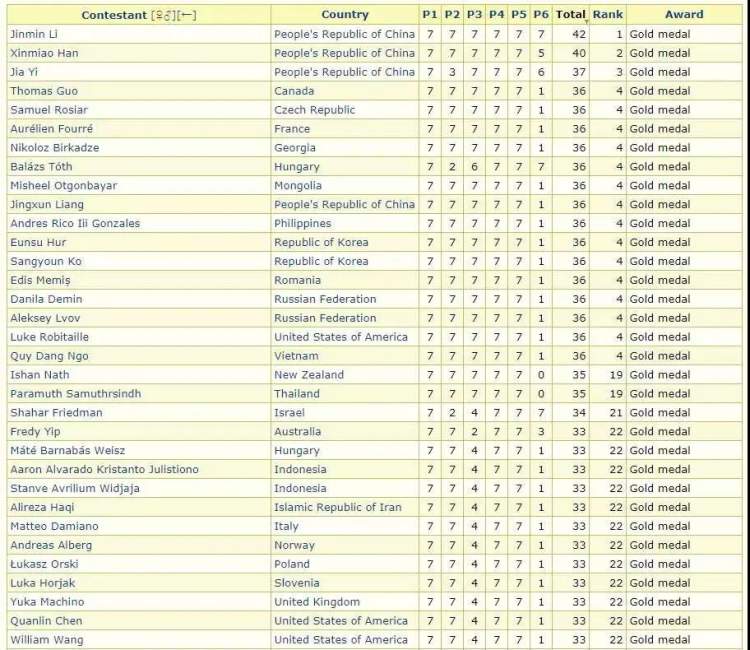 | Contestant [♀♂][←] | Country | P1 | P2 | P3 | P4 | P5 | P6 | Total | Rank | Award |
|---|---|---|---|---|---|---|---|---|---|---|
| Jinmin Li | People's Republic of China | 7 | 7 | 7 | 7 | 7 | 7 | 42 | 1 | Gold medal |
| Xinmiao Han | People's Republic of China | 7 | 7 | 7 | 7 | 7 | 5 | 40 | 2 | Gold medal |
| Jia Yi | People's Republic of China | 7 | 3 | 7 | 7 | 7 | 6 | 37 | 3 | Gold medal |
| Thomas Guo | Canada | 7 | 7 | 7 | 7 | 7 | 1 | 36 | 4 | Gold medal |
| Samuel Rosiar | Czech Republic | 7 | 7 | 7 | 7 | 7 | 1 | 36 | 4 | Gold medal |
| Aurélien Fourré | France | 7 | 7 | 7 | 7 | 7 | 1 | 36 | 4 | Gold medal |
| Nikoloz Birkadze | Georgia | 7 | 7 | 7 | 7 | 7 | 1 | 36 | 4 | Gold medal |
| Balázs Tóth | Hungary | 7 | 2 | 6 | 7 | 7 | 7 | 36 | 4 | Gold medal |
| Misheel Otgonbayar | Mongolia | 7 | 7 | 7 | 7 | 7 | 1 | 36 | 4 | Gold medal |
| Jingxun Liang | People's Republic of China | 7 | 7 | 7 | 7 | 7 | 1 | 36 | 4 | Gold medal |
| Andres Rico Iii Gonzales | Philippines | 7 | 7 | 7 | 7 | 7 | 1 | 36 | 4 | Gold medal |
| Eunsu Hur | Republic of Korea | 7 | 7 | 7 | 7 | 7 | 1 | 36 | 4 | Gold medal |
| Sangyoun Ko | Republic of Korea | 7 | 7 | 7 | 7 | 7 | 1 | 36 | 4 | Gold medal |
| Edis Memiș | Romania | 7 | 7 | 7 | 7 | 7 | 1 | 36 | 4 | Gold medal |
| Danila Demin | Russian Federation | 7 | 7 | 7 | 7 | 7 | 1 | 36 | 4 | Gold medal |
| Aleksey Lvov | Russian Federation | 7 | 7 | 7 | 7 | 7 | 1 | 36 | 4 | Gold medal |
| Luke Robitaille | United States of America | 7 | 7 | 7 | 7 | 7 | 1 | 36 | 4 | Gold medal |
| Quy Dang Ngo | Vietnam | 7 | 7 | 7 | 7 | 7 | 1 | 36 | 4 | Gold medal |
| Ishan Nath | New Zealand | 7 | 7 | 7 | 7 | 7 | 0 | 35 | 19 | Gold medal |
| Paramuth Samuthrsindh | Thailand | 7 | 7 | 7 | 7 | 7 | 0 | 35 | 19 | Gold medal |
| Shahar Friedman | Israel | 7 | 2 | 4 | 7 | 7 | 7 | 34 | 21 | Gold medal |
| Fredy Yip | Australia | 7 | 7 | 2 | 7 | 7 | 3 | 33 | 22 | Gold medal |
| Máté Barnabás Weisz | Hungary | 7 | 7 | 4 | 7 | 7 | 1 | 33 | 22 | Gold medal |
| Aaron Alvarado Kristanto Julistiono | Indonesia | 7 | 7 | 4 | 7 | 7 | 1 | 33 | 22 | Gold medal |
| Stanve Avrilium Widjaja | Indonesia | 7 | 7 | 4 | 7 | 7 | 1 | 33 | 22 | Gold medal |
| Alireza Haqi | Islamic Republic of Iran | 7 | 7 | 4 | 7 | 7 | 1 | 33 | 22 | Gold medal |
| Matteo Damiano | Italy | 7 | 7 | 4 | 7 | 7 | 1 | 33 | 22 | Gold medal |
| Andreas Alberg | Norway | 7 | 7 | 4 | 7 | 7 | 1 | 33 | 22 | Gold medal |
| Łukasz Orski | Poland | 7 | 7 | 4 | 7 | 7 | 1 | 33 | 22 | Gold medal |
| Luka Horjak | Slovenia | 7 | 7 | 4 | 7 | 7 | 1 | 33 | 22 | Gold medal |
| Yuka Machino | United Kingdom | 7 | 7 | 4 | 7 | 7 | 1 | 33 | 22 | Gold medal |
| Quanlin Chen | United States of America | 7 | 7 | 4 | 7 | 7 | 1 | 33 | 22 | Gold medal |
| William Wang | United States of America | 7 | 7 | 4 | 7 | 7 | 1 | 33 | 22 | Gold medal |